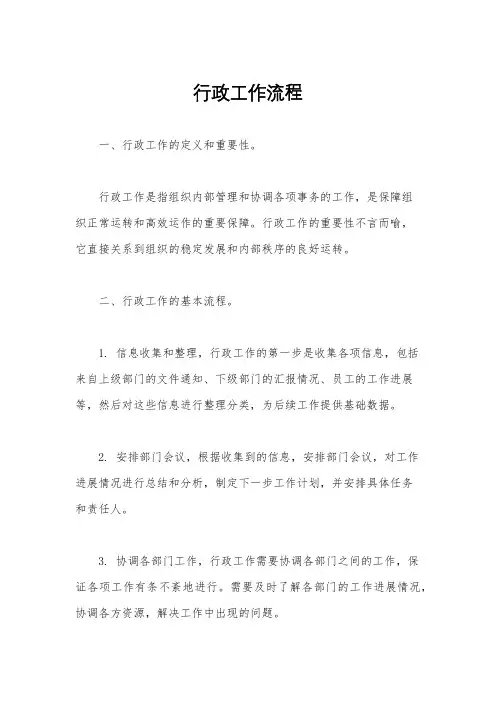 行政工作流程

一、行政工作的定义和重要性。

行政工作是指组织内部管理和协调各项事务的工作，是保障组织正常运转和高效运作的重要保障。行政工作的重要性不言而喻，它直接关系到组织的稳定发展和内部秩序的良好运转。

二、行政工作的基本流程。

1. 信息收集和整理，行政工作的第一步是收集各项信息，包括来自上级部门的文件通知、下级部门的汇报情况、员工的工作进展等，然后对这些信息进行整理分类，为后续工作提供基础数据。

2. 安排部门会议，根据收集到的信息，安排部门会议，对工作进展情况进行总结和分析，制定下一步工作计划，并安排具体任务和责任人。

3. 协调各部门工作，行政工作需要协调各部门之间的工作，保证各项工作有条不紊地进行。需要及时了解各部门的工作进展情况，协调各方资源，解决工作中出现的问题。